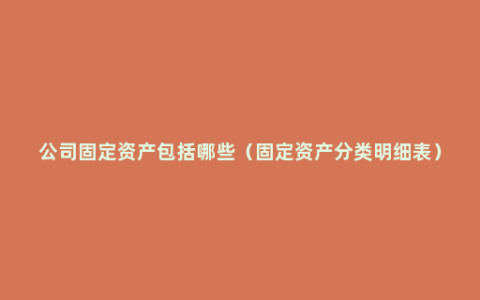 公司固定资产包括哪些（固定资产分类明细表）